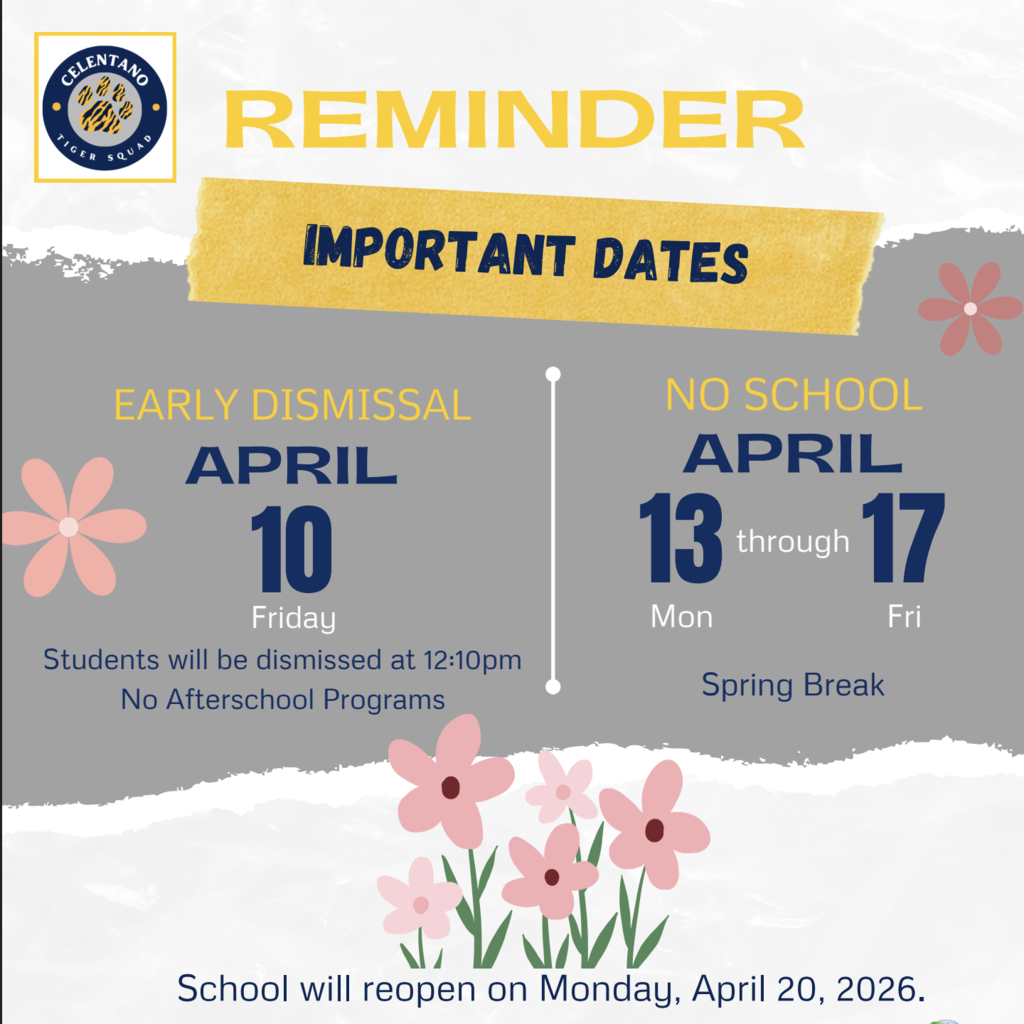 CELENTANO
TIGER SQUAD

REMINDER

IMPORTANT DATES

EARLY DISMISSAL
APRIL
10
Friday
Students will be dismissed at 12:10pm
No Afterschool Programs

NO SCHOOL
APRIL
13 through 17
Mon Fri
Spring Break

School will reopen on Monday, April 20, 2026.